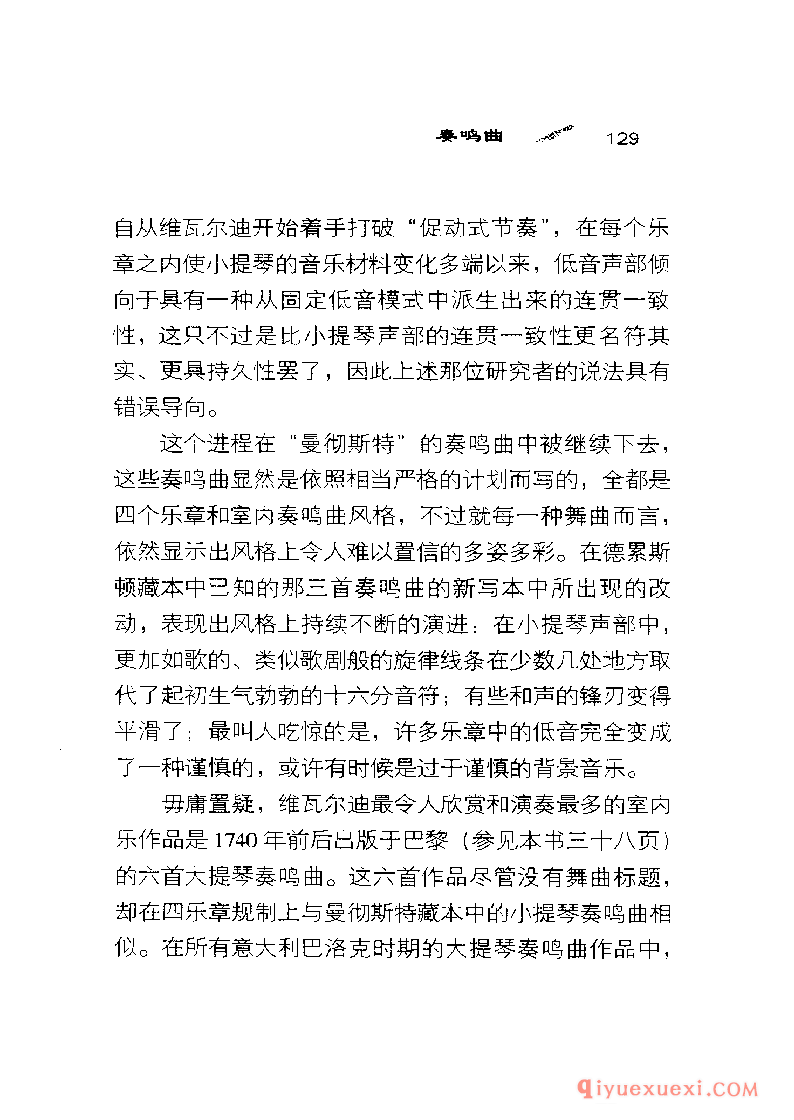 奏鸣曲 129

自从维瓦尔迪开始着手打破“促动式节奏”，在每个乐章之内使小提琴的音乐材料变化多端以来，低音声部倾向于具有一种从固定低音模式中派生出来的连贯一致性，这只不过是比小提琴声部的连贯一致性更名符其实、更具持久性罢了，因此上述那位研究者的说法具有错误导向。

这个进程在“曼彻斯特”的奏鸣曲中被继续下去，这些奏鸣曲显然是依照相当严格的计划而写的，全都是四个乐章和室内奏鸣曲风格，不过就每一种舞曲而言，依然显示出风格上令人难以置信的多姿多彩。在德累斯顿藏本中已知的那三首奏鸣曲的新写本中所出现的改动，表现出风格上持续不断的演进：在小提琴声部中，更加如歌的、类似歌剧般的旋律线条在少数几处地方取代了起初生气勃勃的十六分音符；有些和声的锋刃变得平滑了；最叫人吃惊的是，许多乐章中的低音完全变成了一种谨慎的，或许有时候是过于谨慎的背景音乐。

毋庸置疑，维瓦尔迪最令人欣赏和演奏最多的室内乐作品是1740年前后出版于巴黎（参见本书三十八页）的六首大提琴奏鸣曲。这六首作品尽管没有舞曲标题，却在四乐章规制上与曼彻斯特藏本中的小提琴奏鸣曲相似。在所有意大利巴洛克时期的大提琴奏鸣曲作品中，

qiyuexuexi.COM